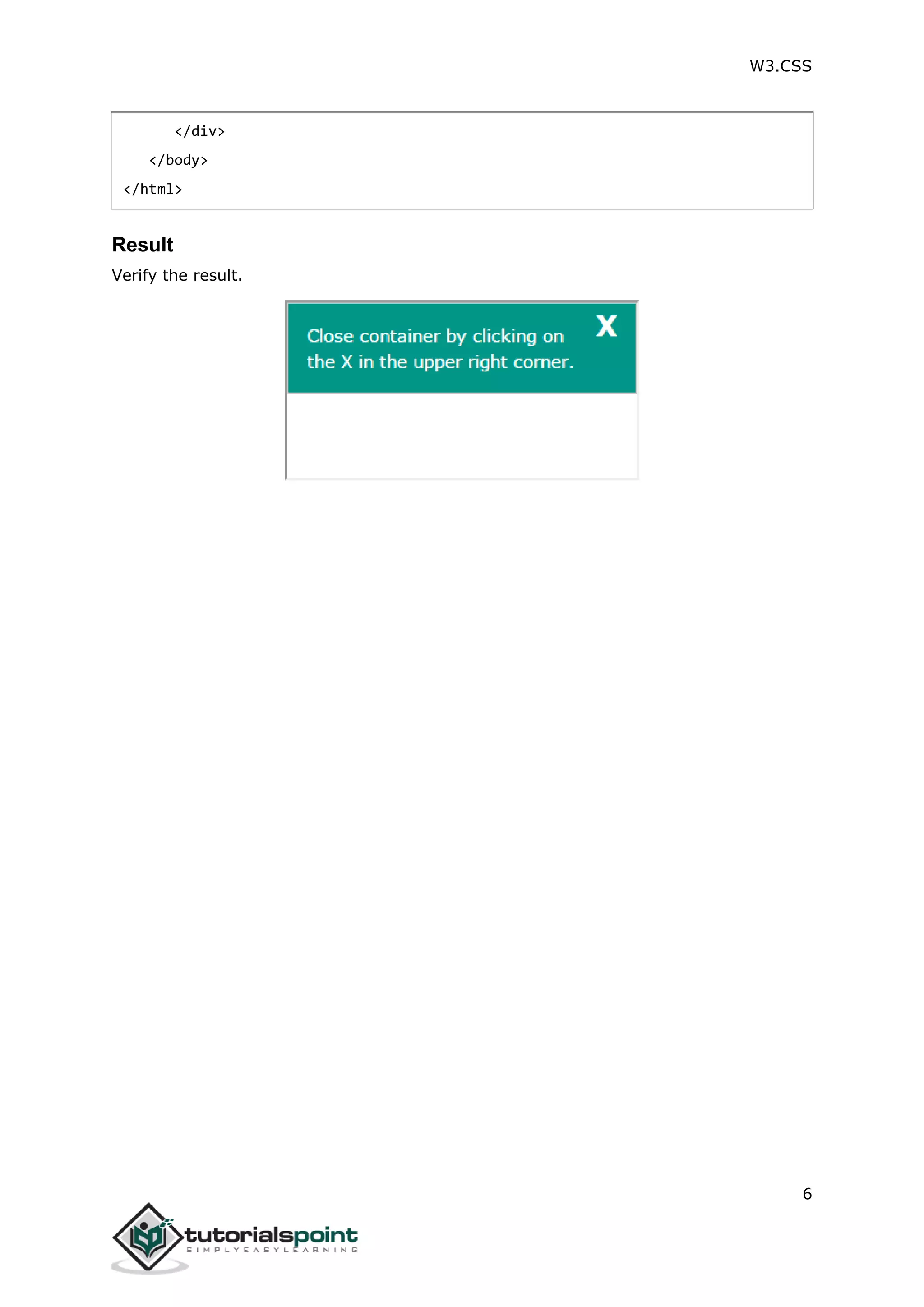 W3.CSS

</div>
</body>
</html>

Result

Verify the result.

Close container by clicking on the X in the upper right corner.

X

6

tutorialspoint
SIMPLYEASYLEARNING